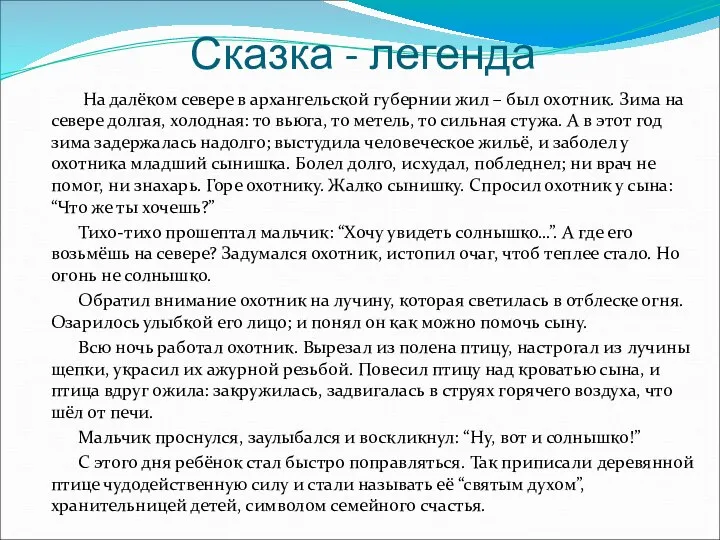 Сказка - легенда

На далёком севере в архангельской губернии жил – был охотник. Зима на севере долгая, холодная: то вьюга, то метель, то сильная стужа. А в этот год зима задержалась надолго; выстудила человеческое жильё, и заболел у охотника младший сынишка. Болел долго, исхудал, побледнел; ни врач не помог, ни знахарь. Горе охотнику. Жалко сынишку. Спросил охотник у сына: “Что же ты хочешь?”

Тихо-тихо прошептал мальчик: “Хочу увидеть солнышко...”. А где его возьмёшь на севере? Задумался охотник, истопил очаг, чтоб теплее стало. Но огонь не солнышко.

Обратил внимание охотник на лучину, которая светилась в отблеске огня. Озарилось улыбкой его лицо; и понял он как можно помочь сыну.

Всю ночь работал охотник. Вырезал из полена птицу, настрогал из лучины щепки, украсил их ажурной резьбой. Повесил птицу над кроватью сына, и птица вдруг ожила: закружилась, задвигалась в струях горячего воздуха, что шёл от печи.

Мальчик проснулся, заулыбался и воскликнул: “Ну, вот и солнышко!”

С этого дня ребёнок стал быстро поправляться. Так приписали деревянной птице чудодейственную силу и стали называть её “святым духом”, хранительницей детей, символом семейного счастья.